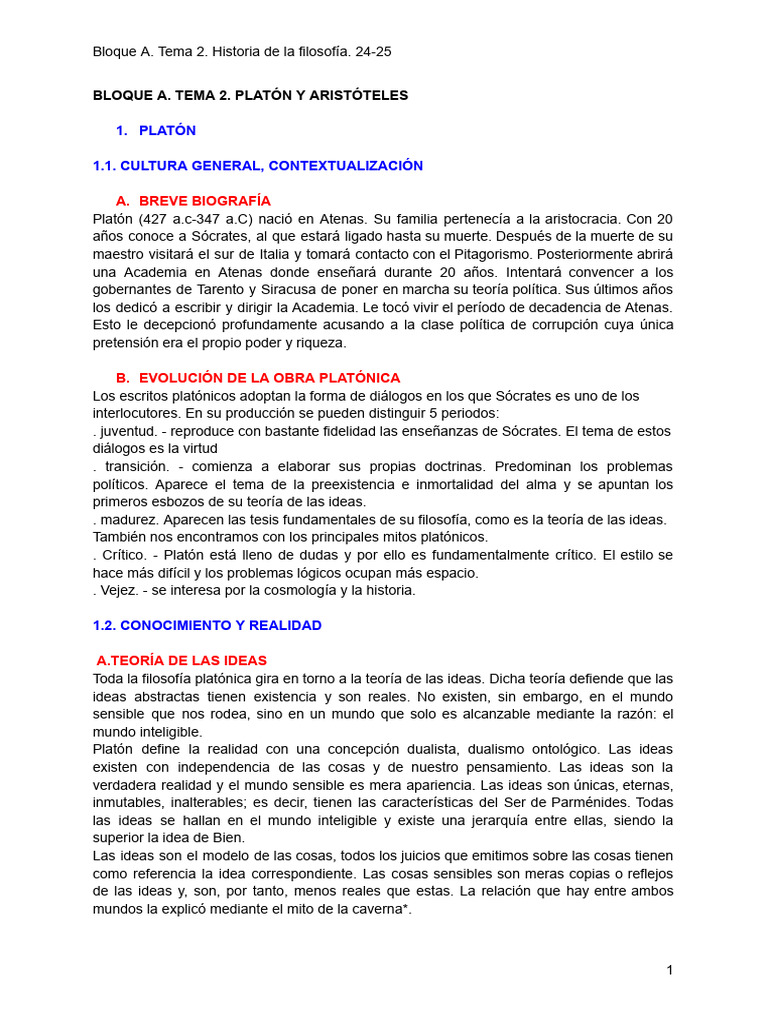 Bloque A. Tema 2. Historia de la filosofía. 24-25

BLOQUE A. TEMA 2. PLATÓN Y ARISTÓTELES

1. PLATÓN

1.1. CULTURA GENERAL, CONTEXTUALIZACIÓN

A. BREVE BIOGRAFÍA

Platón (427 a.c-347 a.C) nació en Atenas. Su familia pertenecía a la aristocracia. Con 20 años conoce a Sócrates, al que estará ligado hasta su muerte. Después de la muerte de su maestro visitará el sur de Italia y tomará contacto con el Pitagorismo. Posteriormente abrirá una Academia en Atenas donde enseñará durante 20 años. Intentará convencer a los gobernantes de Tarento y Siracusa de poner en marcha su teoría política. Sus últimos años los dedicó a escribir y dirigir la Academia. Le tocó vivir el período de decadencia de Atenas. Esto le decepcionó profundamente acusando a la clase política de corrupción cuya única pretensión era el propio poder y riqueza.

B. EVOLUCIÓN DE LA OBRA PLATÓNICA

Los escritos platónicos adoptan la forma de diálogos en los que Sócrates es uno de los interlocutores. En su producción se pueden distinguir 5 periodos:
. juventud. - reproduce con bastante fidelidad las enseñanzas de Sócrates. El tema de estos diálogos es la virtud
. transición. - comienza a elaborar sus propias doctrinas. Predominan los problemas políticos. Aparece el tema de la preexistencia e inmortalidad del alma y se apuntan los primeros esbozos de su teoría de las ideas.
. madurez. Aparecen las tesis fundamentales de su filosofía, como es la teoría de las ideas. También nos encontramos con los principales mitos platónicos.
. Crítico. - Platón está lleno de dudas y por ello es fundamentalmente crítico. El estilo se hace más difícil y los problemas lógicos ocupan más espacio.
. Vejez. - se interesa por la cosmología y la historia.

1.2. CONOCIMIENTO Y REALIDAD

A.TEORÍA DE LAS IDEAS

Toda la filosofía platónica gira en torno a la teoría de las ideas. Dicha teoría defiende que las ideas abstractas tienen existencia y son reales. No existen, sin embargo, en el mundo sensible que nos rodea, sino en un mundo que solo es alcanzable mediante la razón: el mundo inteligible.
Platón define la realidad con una concepción dualista, dualismo ontológico. Las ideas existen con independencia de las cosas y de nuestro pensamiento. Las ideas son la verdadera realidad y el mundo sensible es mera apariencia. Las ideas son únicas, eternas, inmutables, inalterables; es decir, tienen las características del Ser de Parménides. Todas las ideas se hallan en el mundo inteligible y existe una jerarquía entre ellas, siendo la superior la idea de Bien.
Las ideas son el modelo de las cosas, todos los juicios que emitimos sobre las cosas tienen como referencia la idea correspondiente. Las cosas sensibles son meras copias o reflejos de las ideas y, son, por tanto, menos reales que estas. La relación que hay entre ambos mundos la explicó mediante el mito de la caverna*.

1